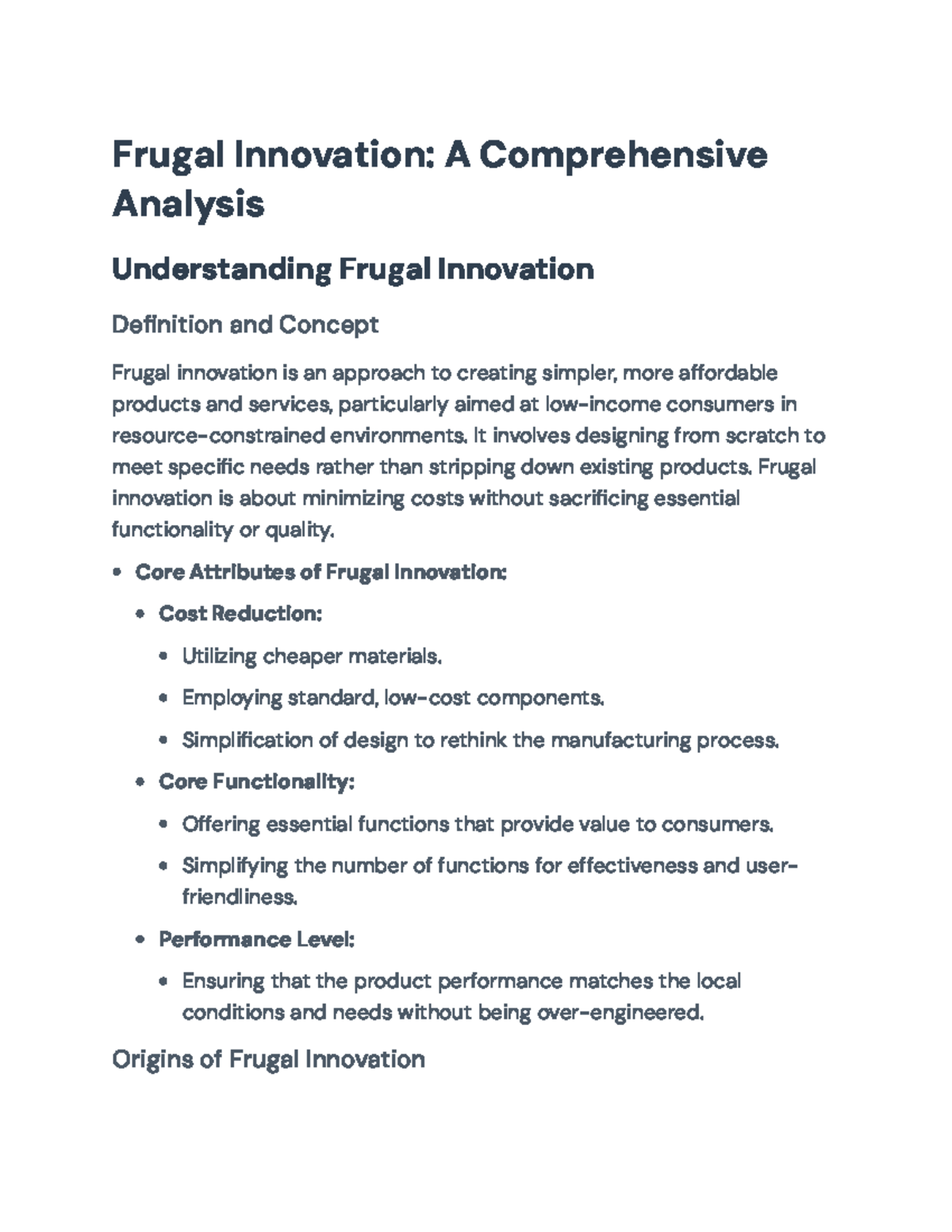 Frugal Innovation: A Comprehensive Analysis

Understanding Frugal Innovation

Definition and Concept

Frugal innovation is an approach to creating simpler, more affordable products and services, particularly aimed at low-income consumers in resource-constrained environments. It involves designing from scratch to meet specific needs rather than stripping down existing products. Frugal innovation is about minimizing costs without sacrificing essential functionality or quality.

• Core Attributes of Frugal Innovation:

• Cost Reduction:

• Utilizing cheaper materials.

• Employing standard, low-cost components.

• Simplification of design to rethink the manufacturing process.

• Core Functionality:

• Offering essential functions that provide value to consumers.

• Simplifying the number of functions for effectiveness and user-friendliness.

• Performance Level:

• Ensuring that the product performance matches the local conditions and needs without being over-engineered.

Origins of Frugal Innovation